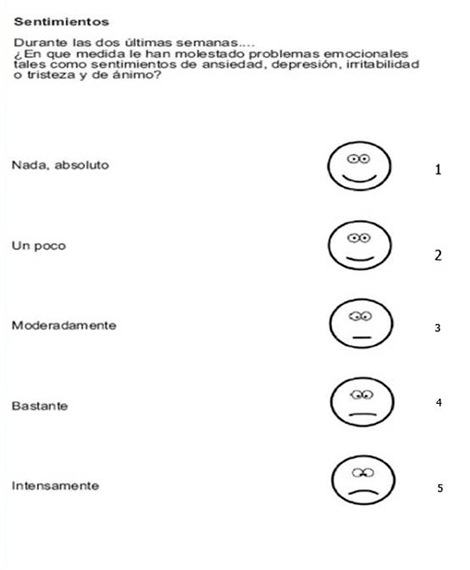 Sentimientos

Durante las dos últimas semanas....
¿En que medida le han molestado problemas emocionales tales como sentimientos de ansiedad, depresión, irritabilidad o tristeza y de ánimo?

Nada, absoluto 1

Un poco 2

Moderadamente 3

Bastante 4

Intensamente 5